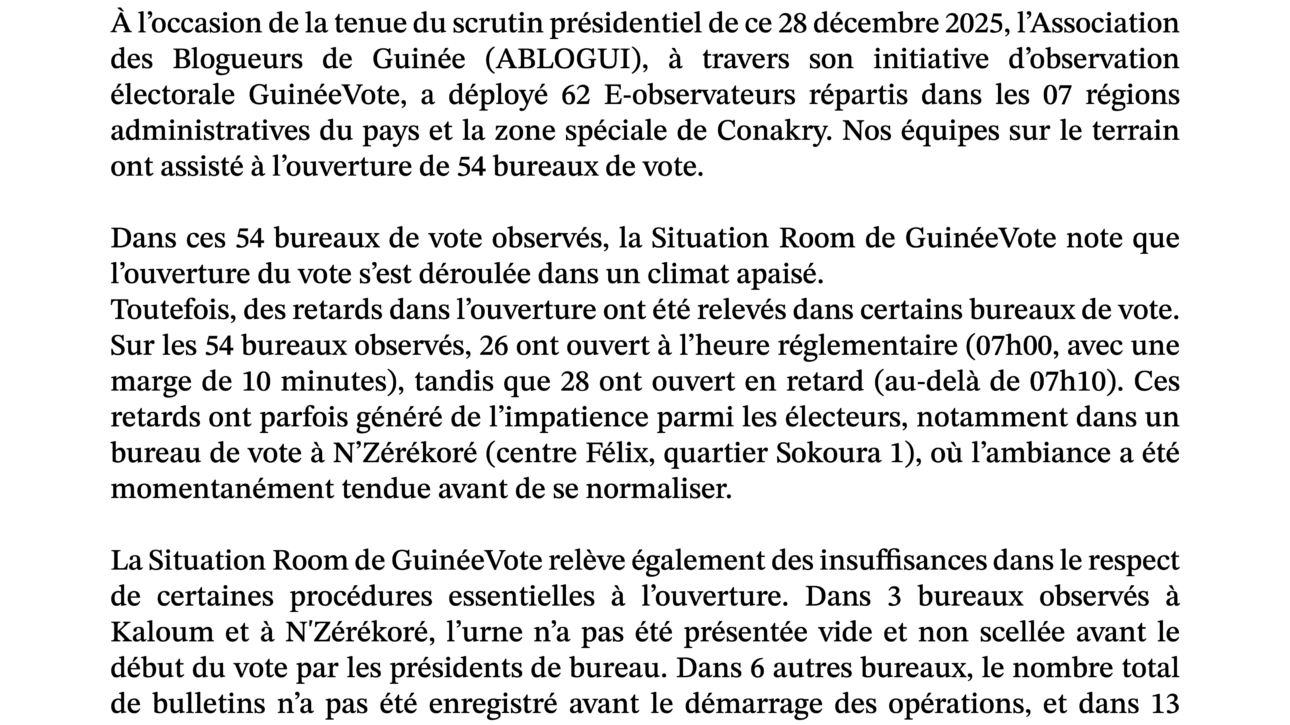 À l’occasion de la tenue du scrutin présidentiel de ce 28 décembre 2025, l’Association des Blogueurs de Guinée (ABLOGUI), à travers son initiative d’observation électorale GuinéeVote, a déployé 62 E-observateurs répartis dans les 07 régions administratives du pays et la zone spéciale de Conakry. Nos équipes sur le terrain ont assisté à l’ouverture de 54 bureaux de vote.

Dans ces 54 bureaux de vote observés, la Situation Room de GuinéeVote note que l’ouverture du vote s’est déroulée dans un climat apaisé.
Toutefois, des retards dans l’ouverture ont été relevés dans certains bureaux de vote. Sur les 54 bureaux observés, 26 ont ouvert à l’heure réglementaire (07h00, avec une marge de 10 minutes), tandis que 28 ont ouvert en retard (au-delà de 07h10). Ces retards ont parfois généré de l’impatience parmi les électeurs, notamment dans un bureau de vote à N’Zérékoré (centre Félix, quartier Sokoura 1), où l’ambiance a été momentanément tendue avant de se normaliser.

La Situation Room de GuinéeVote relève également des insuffisances dans le respect de certaines procédures essentielles à l’ouverture. Dans 3 bureaux observés à Kaloum et à N'Zérékoré, l’urne n’a pas été présentée vide et non scellée avant le début du vote par les présidents de bureau. Dans 6 autres bureaux, le nombre total de bulletins n’a pas été enregistré avant le démarrage des opérations, et dans 13